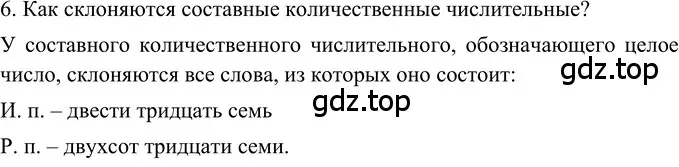 6. Как склоняются составные количественные числительные?

У составного количественного числительного, обозначающего целое число, склоняются все слова, из которых оно состоит:

gdz.top

И. п. – двести тридцать семь

gdz.top

Р. п. – двухсот тридцати семи.